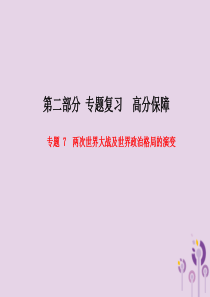 第二部分 专题复习 高分保障

专题 7 两次世界大战及世界政治格局的演变